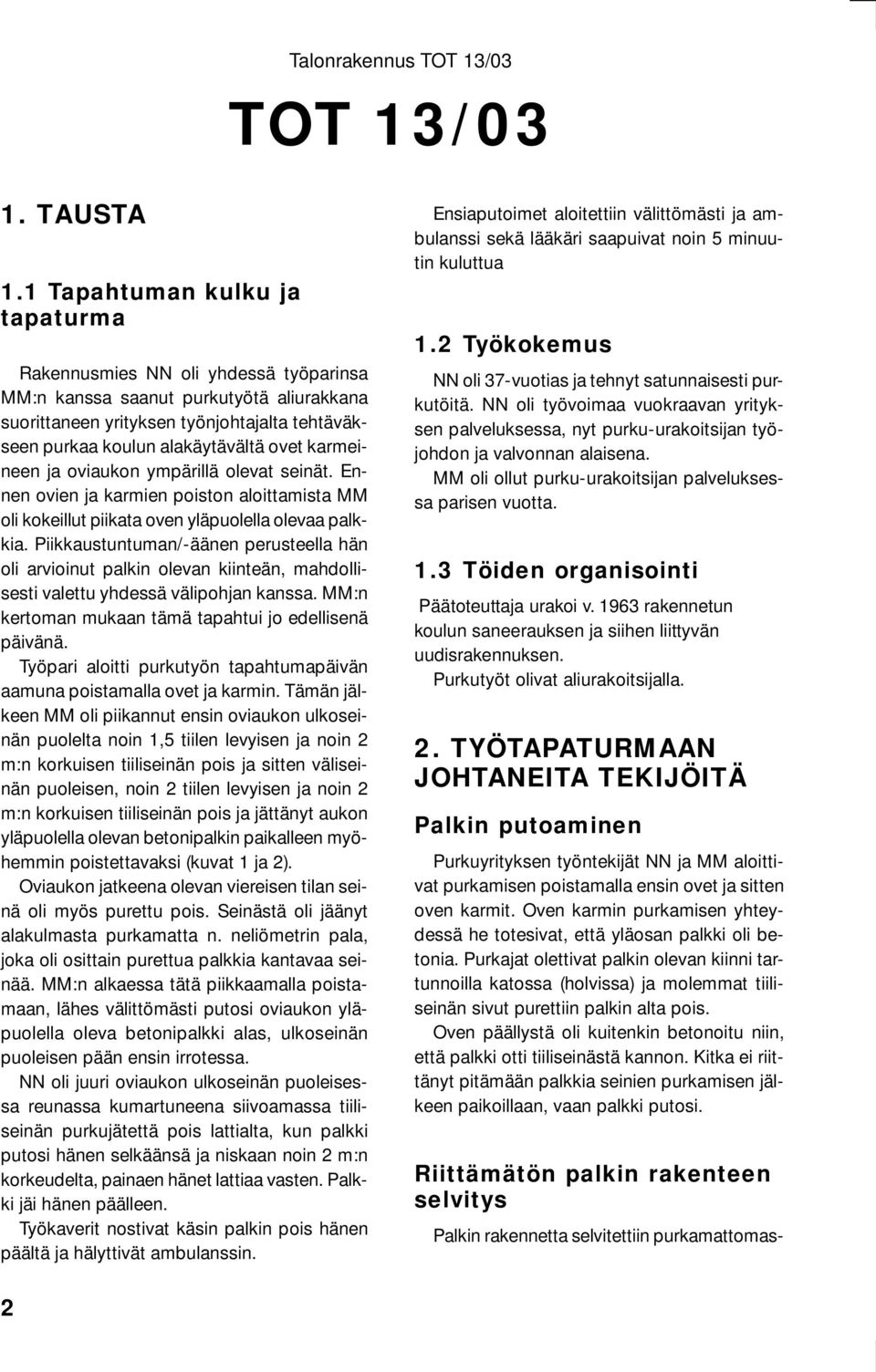 Talonrakennus TOT 13/03

TOT 13/03

1. TAUSTA

1.1 Tapahtuman kulku ja tapaturma

Rakennusmies NN oli yhdessä työparinsa MM:n kanssa saanut purkutyötä aliurakkana suorittaneen yrityksen työnjohtajalta tehtäväkseen purkaa koulun alakäytävältä ovet karmeineen ja oviaukon ympärillä olevat seinät. Ennen ovien ja karmien poiston aloittamista MM oli kokeillut piikata oven yläpuolella olevaa palkkia. Piikkaustuntuman/-äänen perusteella hän oli arvioinut palkin olevan kiinteän, mahdollisesti valettu yhdessä välipohjan kanssa. MM:n kertoman mukaan tämä tapahtui jo edellisenä päivänä.

Työpari aloitti purkutyön tapahtumapäivän aamuna poistamalla ovet ja karmin. Tämän jälkeen MM oli piikannut ensin oviaukon ulkoseinän puolelta noin 1,5 tiilen levyisen ja noin 2 m:n korkuisen tiiliseinän pois ja sitten väliseinän puoleisen, noin 2 tiilen levyisen ja noin 2 m:n korkuisen tiiliseinän pois ja jättänyt aukon yläpuolella olevan betonipalkin paikalleen myöhemmin poistettavaksi (kuvat 1 ja 2).

Oviaukon jatkeena olevan viereisen tilan seinä oli myös purettu pois. Seinästä oli jäänyt alakulmasta purkamatta n. neliömetrin pala, joka oli osittain purettua palkkia kantavaa seinää. MM:n alkaessa tätä piikkaamalla poistamaan, lähes välittömästi putosi oviaukon yläpuolella oleva betonipalkki alas, ulkoseinän puoleisen pään ensin irrotessa.

NN oli juuri oviaukon ulkoseinän puoleisessa reunassa kumartuneena siivoamassa tiiliseinän purkujätettä pois lattialta, kun palkki putosi hänen selkäänsä ja niskaan noin 2 m:n korkeudelta, painaen hänet lattiaa vasten. Palkki jäi hänen päälleen.

Työkaverit nostivat käsin palkin pois hänen päältä ja hälyttivät ambulanssin.

Ensiaputoimet aloitettiin välittömästi ja ambulanssi sekä lääkäri saapuivat noin 5 minuutin kuluttua

1.2 Työkokemus

NN oli 37-vuotias ja tehnyt satunnaisesti purkutöitä. NN oli työvoimaa vuokraavan yrityksen palveluksessa, nyt purku-urakoitsijan työjohdon ja valvonnan alaisena.

MM oli ollut purku-urakoitsijan palveluksessa parisen vuotta.

1.3 Töiden organisointi

Päätoteuttaja urakoi v. 1963 rakennetun koulun saneerauksen ja siihen liittyvän uudisrakennuksen.

Purkutyöt olivat aliurakoitsijalla.

2. TYÖTAPATURMAAN JOHTANEITA TEKIJÖITÄ

Palkin putoaminen

Purkuyrityksen työntekijät NN ja MM aloittivat purkamisen poistamalla ensin ovet ja sitten oven karmit. Oven karmin purkamisen yhteydessä he totesivat, että yläosan palkki oli betonia. Purkajat olettivat palkin olevan kiinni tartunnoilla katossa (holvissa) ja molemmat tiiliseinän sivut purettiin palkin alta pois.

Oven päällystä oli kuitenkin betonoitu niin, että palkki otti tiiliseinästä kannon. Kitka ei riittänyt pitämään palkkia seinien purkamisen jälkeen paikoillaan, vaan palkki putosi.

Riittämätön palkin rakenteen selvitys

Palkin rakennetta selvitettiin purkamattomas-

2